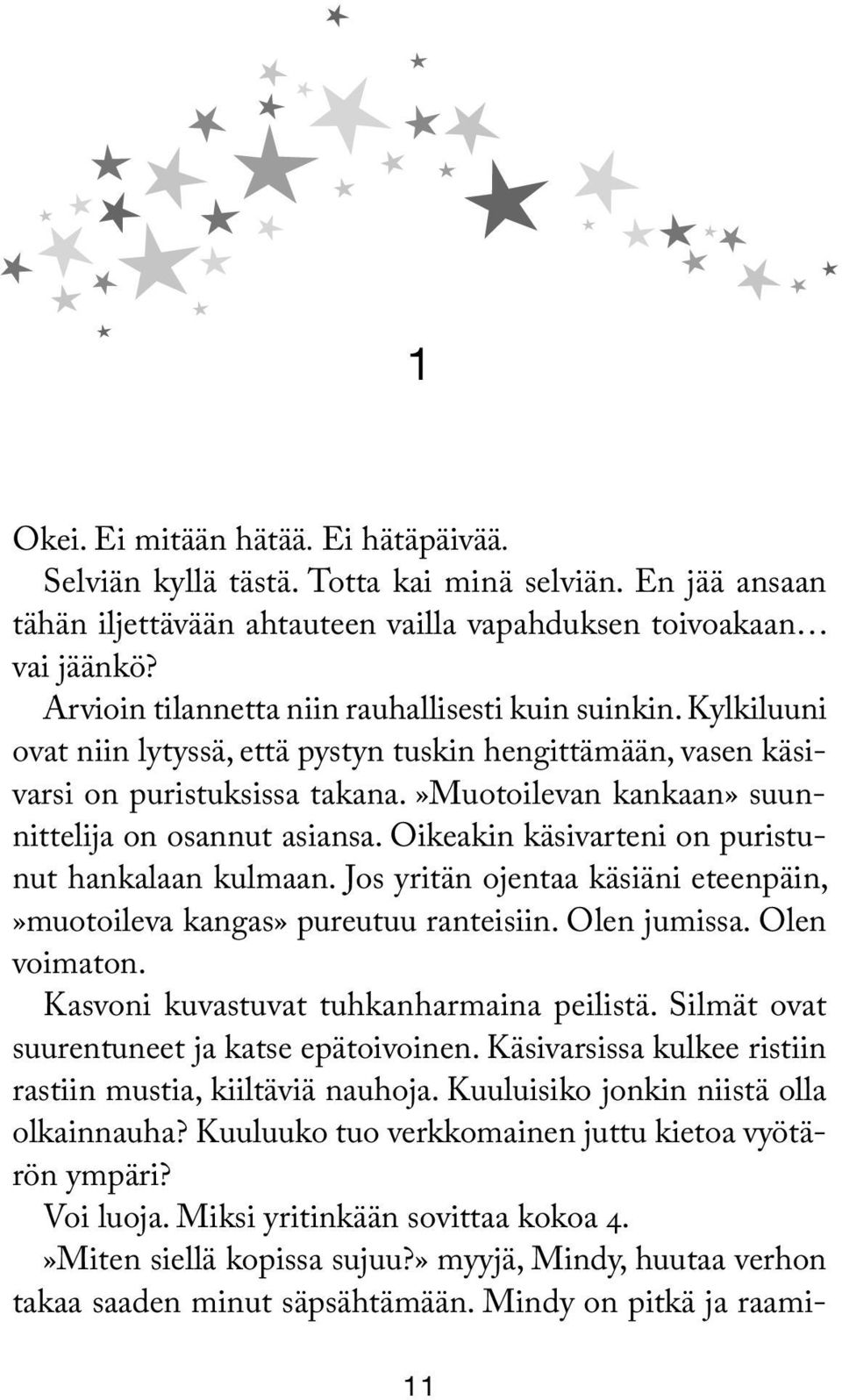 1

Okei. Ei mitään hätää. Ei hätäpäivää.

Selviän kyllä tästä. Totta kai minä selviän. En jää ansaan tähän iljettävään ahtauteen vailla vapahduksen toivoakaan… vai jäänkö?

Arvioin tilannetta niin rauhallisesti kuin suinkin. Kylkiluuni ovat niin lytyssä, että pystyn tuskin hengittämään, vasen käsivarsi on puristuksissa takana. »Muotoilevan kankaan» suunnittelija on osannut asiansa. Oikeakin käsivarteni on puristunut hankalaan kulmaan. Jos yritän ojentaa käsiäni eteenpäin, »muotoileva kangas» pureutuu ranteisiin. Olen jumissa. Olen voimaton.

Kasvoni kuvastuvat tuhkanharmaina peilistä. Silmät ovat suurentuneet ja katse epätoivoinen. Käsivarsissa kulkee ristiin rastiin mustia, kiiltäviä nauhoja. Kuuluisiko jonkin niistä olla olkainnauha? Kuuluuko tuo verkkomainen juttu kietoa vyötärön ympäri?

Voi luoja. Miksi yritinkään sovittaa kokoa 4.

»Miten siellä kopissa sujuu?» myyjä, Mindy, huutaa verhon takaa saaden minut säpsähtämään. Mindy on pitkä ja raami-

11